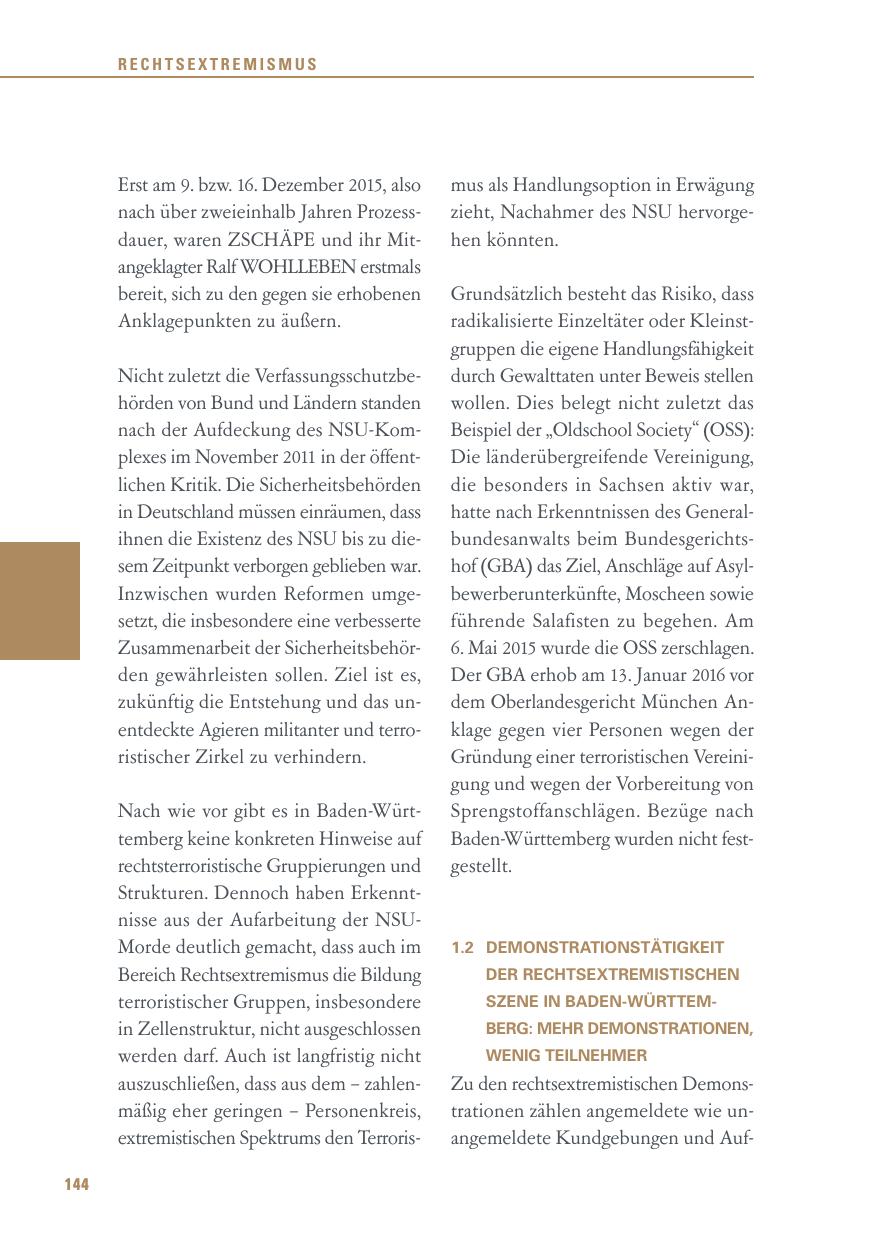 RECHTSEXTREMISMUS

Erst am 9. bzw. 16. Dezember 2015, also nach über zweieinhalb Jahren Prozessdauer, waren ZSCHÄPE und ihr Mitangeklagter Ralf WOHLLEBEN erstmals bereit, sich zu den gegen sie erhobenen Anklagepunkten zu äußern.

Nicht zuletzt die Verfassungsschutzbehörden von Bund und Ländern standen nach der Aufdeckung des NSU-Komplexes im November 2011 in der öffentlichen Kritik. Die Sicherheitsbehörden in Deutschland müssen einräumen, dass ihnen die Existenz des NSU bis zu diesem Zeitpunkt verborgen geblieben war. Inzwischen wurden Reformen umgesetzt, die insbesondere eine verbesserte Zusammenarbeit der Sicherheitsbehörden gewährleisten sollen. Ziel ist es, zukünftig die Entstehung und das unentdeckte Agieren militanter und terroristischer Zirkel zu verhindern.

Nach wie vor gibt es in Baden-Württemberg keine konkreten Hinweise auf rechtsterroristische Gruppierungen und Strukturen. Dennoch haben Erkenntnisse aus der Aufarbeitung der NSU-Morde deutlich gemacht, dass auch im Bereich Rechtsextremismus die Bildung terroristischer Gruppen, insbesondere in Zellenstruktur, nicht ausgeschlossen werden darf. Auch ist langfristig nicht auszuschließen, dass aus dem – zahlenmäßig eher geringen – Personenkreis, extremistischen Spektrums den Terrorismus als Handlungsoption in Erwägung zieht, Nachahmer des NSU hervorgehen könnten.

Grundsätzlich besteht das Risiko, dass radikalisierte Einzeltäter oder Kleinstgruppen die eigene Handlungsfähigkeit durch Gewalttaten unter Beweis stellen wollen. Dies belegt nicht zuletzt das Beispiel der „Oldschool Society“ (OSS): Die länderübergreifende Vereinigung, die besonders in Sachsen aktiv war, hatte nach Erkenntnissen des Generalbundesanwalts beim Bundesgerichtshof (GBA) das Ziel, Anschläge auf Asylbewerberunterkünfte, Moscheen sowie führende Salafisten zu begehen. Am 6. Mai 2015 wurde die OSS zerschlagen. Der GBA erhob am 13. Januar 2016 vor dem Oberlandesgericht München Anklage gegen vier Personen wegen der Gründung einer terroristischen Vereinigung und wegen der Vorbereitung von Sprengstoffanschlägen. Bezüge nach Baden-Württemberg wurden nicht festgestellt.

1.2 DEMONSTRATIONSTÄTIGKEIT DER RECHTSEXTREMISTISCHEN SZENE IN BADEN-WÜRTTEMBERG: MEHR DEMONSTRATIONEN, WENIG TEILNEHMER

Zu den rechtsextremistischen Demonstrationen zählen angemeldete wie unangemeldete Kundgebungen und Auf-

144